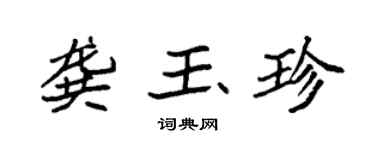 龚玉珍

词典网